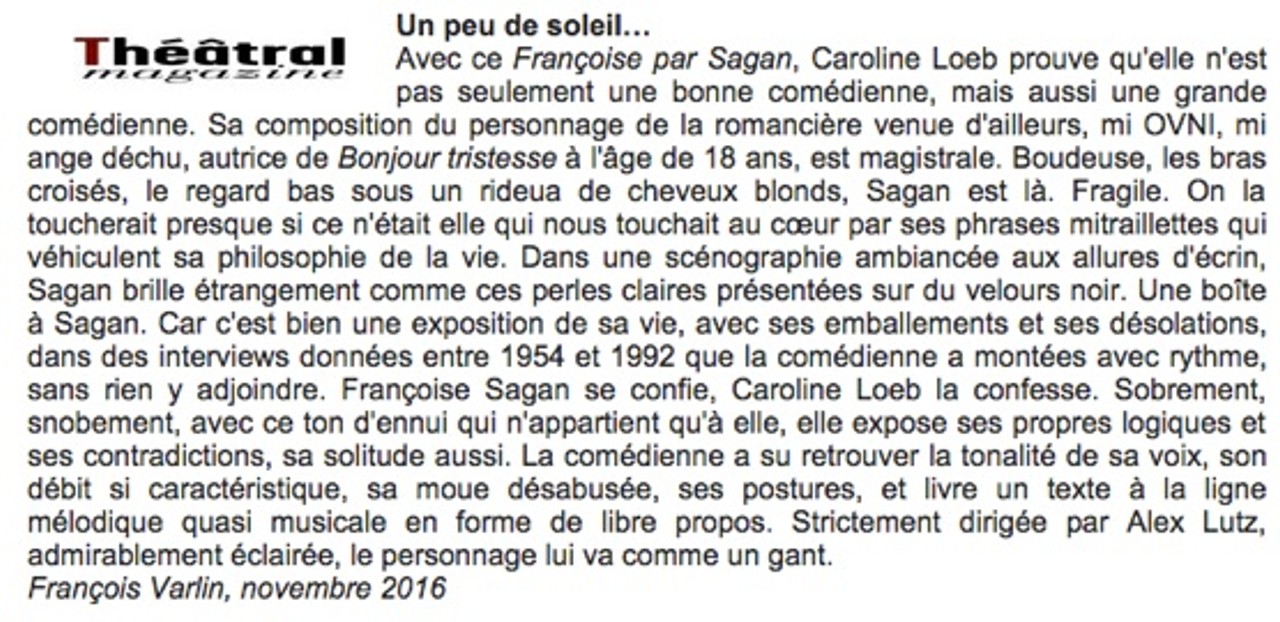 Théâtral
magazine

Un peu de soleil…

Avec ce Françoise par Sagan, Caroline Loeb prouve qu'elle n'est pas seulement une bonne comédienne, mais aussi une grande comédienne. Sa composition du personnage de la romancière venue d'ailleurs, mi OVNI, mi ange déchu, autrice de Bonjour tristesse à l'âge de 18 ans, est magistrale. Boudeuse, les bras croisés, le regard bas sous un rideua de cheveux blonds, Sagan est là. Fragile. On la toucherait presque si ce n'était elle qui nous touchait au cœur par ses phrases mitraillettes qui véhiculent sa philosophie de la vie. Dans une scénographie ambiancée aux allures d'écrin, Sagan brille étrangement comme ces perles claires présentées sur du velours noir. Une boîte à Sagan. Car c'est bien une exposition de sa vie, avec ses emballements et ses désolations, dans des interviews données entre 1954 et 1992 que la comédienne a montées avec rythme, sans rien y adjoindre. Françoise Sagan se confie, Caroline Loeb la confesse. Sobrement, snobement, avec ce ton d'ennui qui n'appartient qu'à elle, elle expose ses propres logiques et ses contradictions, sa solitude aussi. La comédienne a su retrouver la tonalité de sa voix, son débit si caractéristique, sa moue désabusée, ses postures, et livre un texte à la ligne mélodique quasi musicale en forme de libre propos. Strictement dirigée par Alex Lutz, admirablement éclairée, le personnage lui va comme un gant.

François Varlin, novembre 2016